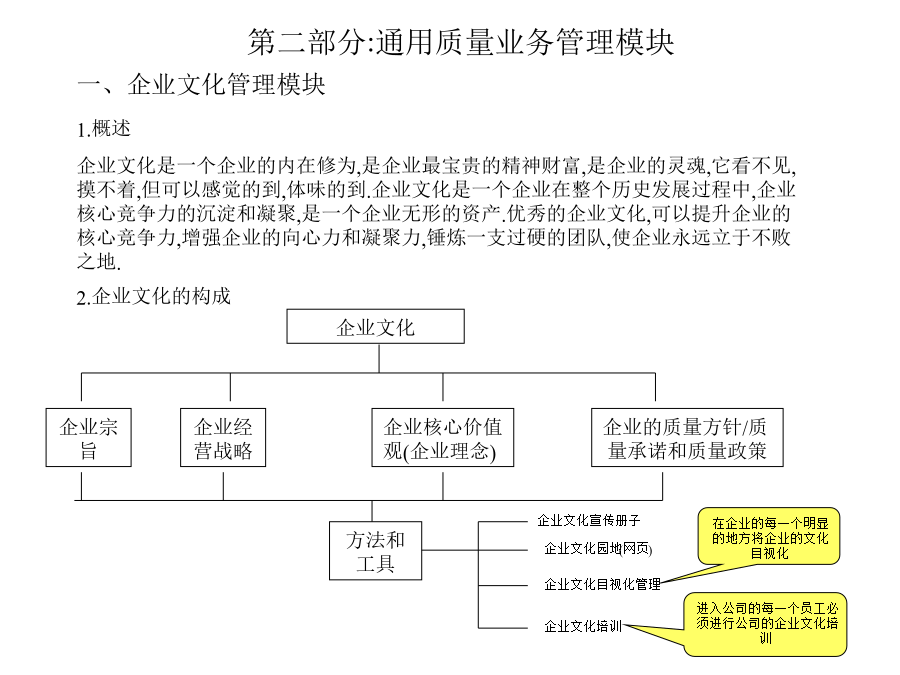 第二部分:通用质量业务管理模块

一、企业文化管理模块

1.概述

企业文化是一个企业的内在修为,是企业最宝贵的精神财富,是企业的灵魂,它看不见,摸不着,但可以感觉的到,体味的到.企业文化是一个企业在整个历史发展过程中,企业核心竞争力的沉淀和凝聚,是一个企业无形的资产.优秀的企业文化,可以提升企业的核心竞争力,增强企业的向心力和凝聚力,锤炼一支过硬的团队,使企业永远立于不败之地.

2.企业文化的构成

企业文化

企业宗旨

企业经营战略

企业核心价值观(企业理念)

企业的质量方针/质量承诺和质量政策

方法和工具

企业文化宣传册子

企业文化园地(网页)

企业文化目视化管理

企业文化培训

在企业的每一个明显的地方将企业的文化目视化

进入公司的每一个员工必须进行公司的企业文化培训